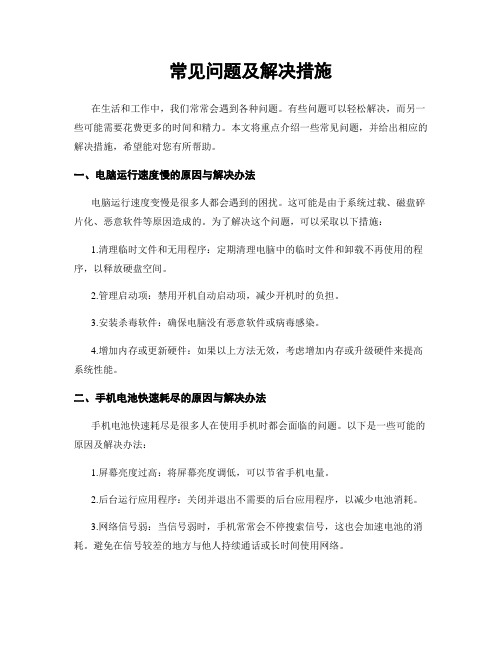 常见问题及解决措施

在生活和工作中，我们常常会遇到各种问题。有些问题可以轻松解决，而另一些可能需要花费更多的时间和精力。本文将重点介绍一些常见问题，并给出相应的解决措施，希望能对您有所帮助。

一、电脑运行速度慢的原因与解决办法

电脑运行速度变慢是很多人都会遇到的困扰。这可能是由于系统过载、磁盘碎片化、恶意软件等原因造成的。为了解决这个问题，可以采取以下措施：

1.清理临时文件和无用程序：定期清理电脑中的临时文件和卸载不再使用的程序，以释放硬盘空间。

2.管理启动项：禁用开机自动启动项，减少开机时的负担。

3.安装杀毒软件：确保电脑没有恶意软件或病毒感染。

4.增加内存或更新硬件：如果以上方法无效，考虑增加内存或升级硬件来提高系统性能。

二、手机电池快速耗尽的原因与解决办法

手机电池快速耗尽是很多人在使用手机时都会面临的问题。以下是一些可能的原因及解决办法：

1.屏幕亮度过高：将屏幕亮度调低，可以节省手机电量。

2.后台运行应用程序：关闭并退出不需要的后台应用程序，以减少电池消耗。

3.网络信号弱：当信号弱时，手机常常会不停搜索信号，这也会加速电池的消耗。避免在信号较差的地方与他人持续通话或长时间使用网络。